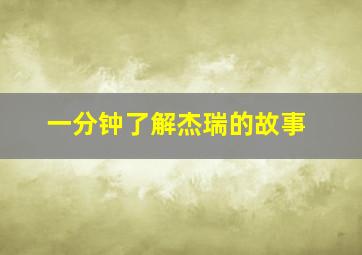 一分钟了解杰瑞的故事